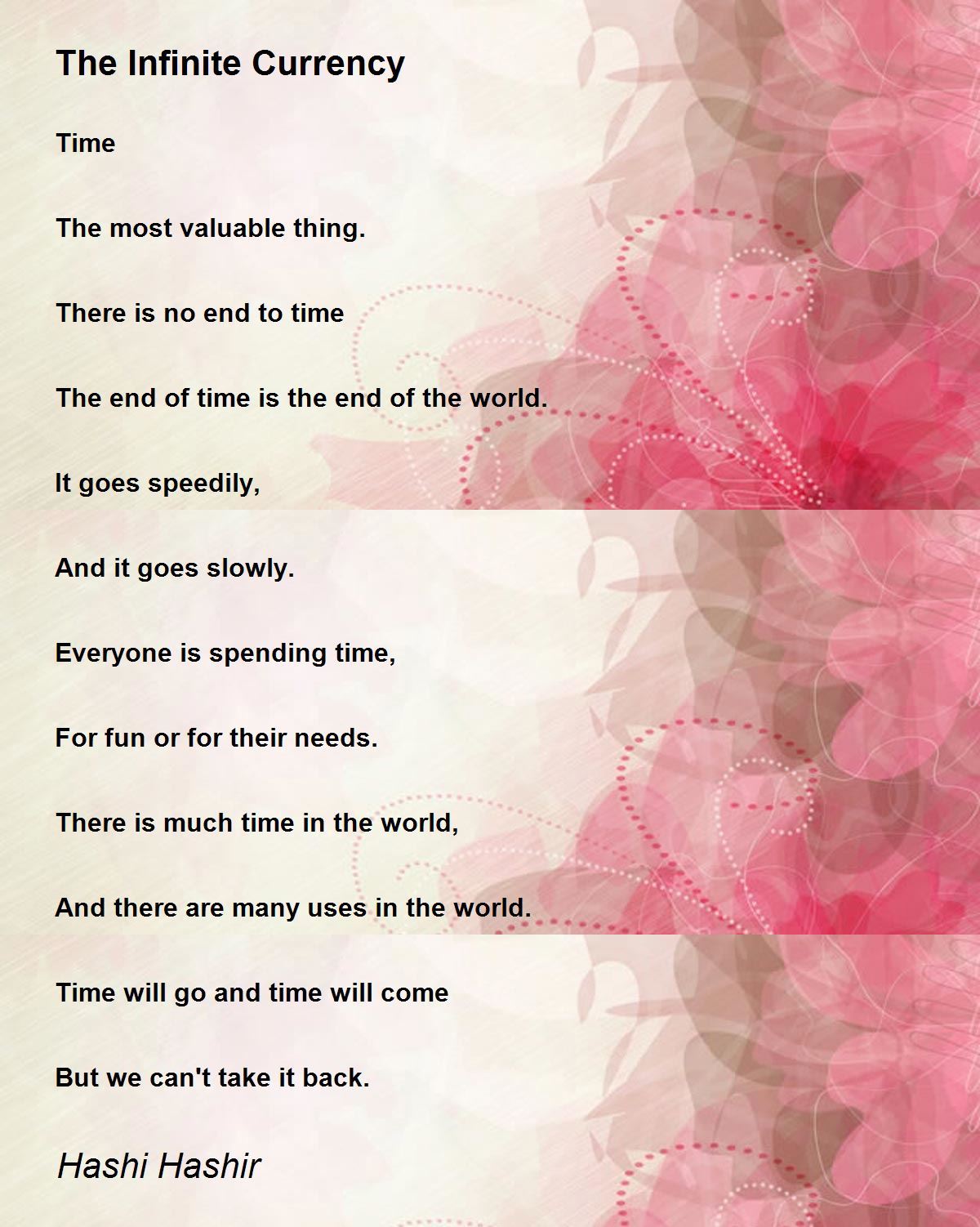 The Infinite Currency

Time

The most valuable thing.

There is no end to time

The end of time is the end of the world.

It goes speedily,

And it goes slowly.

Everyone is spending time,

For fun or for their needs.

There is much time in the world,

And there are many uses in the world.

Time will go and time will come

But we can't take it back.

Hashi Hashir